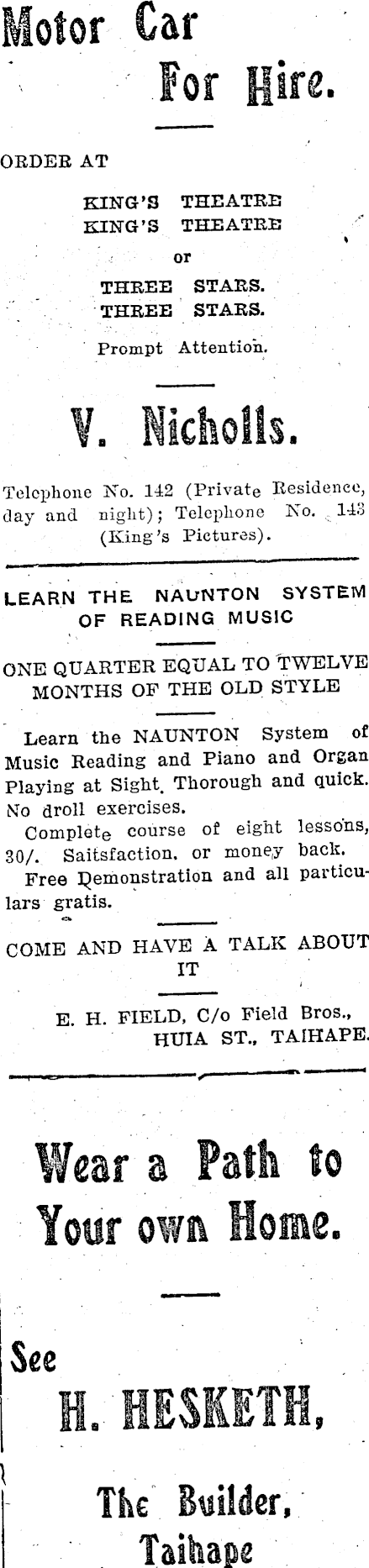 Motor Car
For Hire.

ORDER AT

KING'S THEATRE
KING'S THEATRE
or
THREE STARS.
THREE STARS.
Prompt Attention.

V. Nicholls.

Telephone No. 142 (Private Residence, day and night); Telephone No. 143 (King's Pictures).

LEARN THE NAUNTON SYSTEM OF READING MUSIC

ONE QUARTER EQUAL TO TWELVE MONTHS OF THE OLD STYLE

Learn the NAUNTON System of Music Reading and Piano and Organ Playing at Sight. Thorough and quick. No droll exercises.

Complete course of eight lessons, 30/. Saitsfaction, or money back.

Free Demonstration and all particulars gratis.

COME AND HAVE A TALK ABOUT IT

E. H. FIELD, C/o Field Bros., HUIA ST., TAIHAPE.

Wear a Path to Your own Home.

See
H. HESKETH,
The Builder,
Taihape